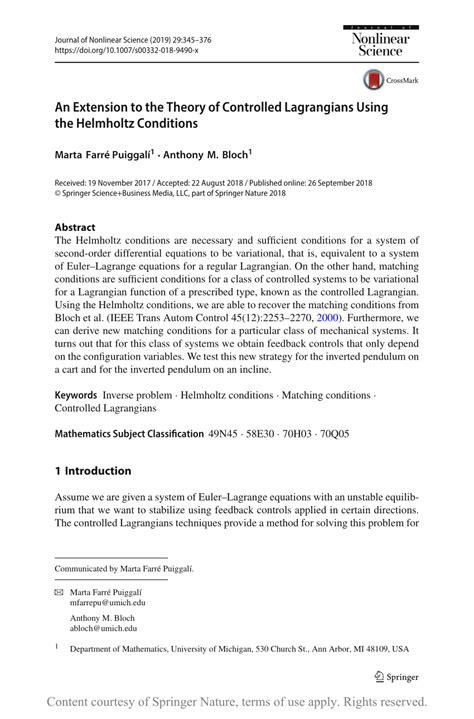 Journal of Nonlinear Science (2019) 29:345–376
https://doi.org/10.1007/s00332-018-9490-x

Journal of
Nonlinear
Science

CrossMark

An Extension to the Theory of Controlled Lagrangians Using the Helmholtz Conditions

Marta Farré Puiggalí$^1$ · Anthony M. Bloch$^1$

Received: 19 November 2017 / Accepted: 22 August 2018 / Published online: 26 September 2018
© Springer Science+Business Media, LLC, part of Springer Nature 2018

Abstract
The Helmholtz conditions are necessary and sufficient conditions for a system of second-order differential equations to be variational, that is, equivalent to a system of Euler–Lagrange equations for a regular Lagrangian. On the other hand, matching conditions are sufficient conditions for a class of controlled systems to be variational for a Lagrangian function of a prescribed type, known as the controlled Lagrangian. Using the Helmholtz conditions, we are able to recover the matching conditions from Bloch et al. (IEEE Trans Autom Control 45(12):2253–2270, 2000). Furthermore, we can derive new matching conditions for a particular class of mechanical systems. It turns out that for this class of systems we obtain feedback controls that only depend on the configuration variables. We test this new strategy for the inverted pendulum on a cart and for the inverted pendulum on an incline.

Keywords Inverse problem · Helmholtz conditions · Matching conditions · Controlled Lagrangians

Mathematics Subject Classification 49N45 · 58E30 · 70H03 · 70Q05

1 Introduction

Assume we are given a system of Euler–Lagrange equations with an unstable equilibrium that we want to stabilize using feedback controls applied in certain directions. The controlled Lagrangians techniques provide a method for solving this problem for

Communicated by Marta Farré Puiggalí.

Marta Farré Puiggalí
mfarrepu@umich.edu

Anthony M. Bloch
abloch@umich.edu

$^1$ Department of Mathematics, University of Michigan, 530 Church St., Ann Arbor, MI 48109, USA

Springer

Content courtesy of Springer Nature, terms of use apply. Rights reserved.